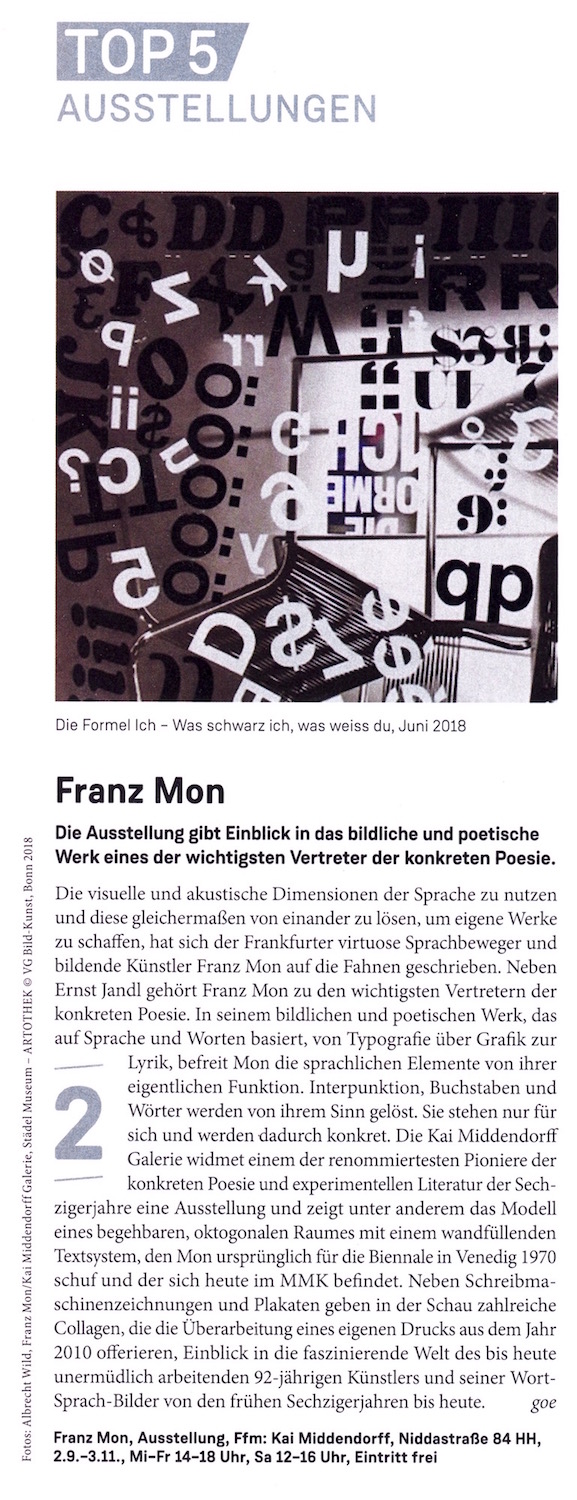 TOP 5
AUSSTELLUNGEN

Die Formel Ich – Was schwarz ich, was weiss du, Juni 2018

Franz Mon

Die Ausstellung gibt Einblick in das bildliche und poetische Werk eines der wichtigsten Vertreter der konkreten Poesie.

Die visuelle und akustische Dimensionen der Sprache zu nutzen und diese gleichermaßen von einander zu lösen, um eigene Werke zu schaffen, hat sich der Frankfurter virtuose Sprachbeweger und bildende Künstler Franz Mon auf die Fahnen geschrieben. Neben Ernst Jandl gehört Franz Mon zu den wichtigsten Vertretern der konkreten Poesie. In seinem bildlichen und poetischen Werk, das auf Sprache und Worten basiert, von Typografie über Grafik zur Lyrik, befreit Mon die sprachlichen Elemente von ihrer eigentlichen Funktion. Interpunktion, Buchstaben und Wörter werden von ihrem Sinn gelöst. Sie stehen nur für sich und werden dadurch konkret. Die Kai Middendorff Galerie widmet einem der renommiertesten Pioniere der konkreten Poesie und experimentellen Literatur der Sechzigerjahre eine Ausstellung und zeigt unter anderem das Modell eines begehbaren, oktogonalen Raumes mit einem wandfüllenden Textsystem, den Mon ursprünglich für die Biennale in Venedig 1970 schuf und der sich heute im MMK befindet. Neben Schreibmaschinenzeichnungen und Plakaten geben in der Schau zahlreiche Collagen, die die Überarbeitung eines eigenen Drucks aus dem Jahr 2010 offerieren, Einblick in die faszinierende Welt des bis heute unermüdlich arbeitenden 92-jährigen Künstlers und seiner Wort-Sprach-Bilder von den frühen Sechzigerjahren bis heute. goe

2

Franz Mon, Ausstellung, Ffm: Kai Middendorff, Niddastraße 84 HH, 2.9.–3.11., Mi–Fr 14–18 Uhr, Sa 12–16 Uhr, Eintritt frei

Fotos: Albrecht Wild, Franz Mon/Kai Middendorff Galerie, Städel Museum – ARTOTHEK © VG Bild-Kunst, Bonn 2018